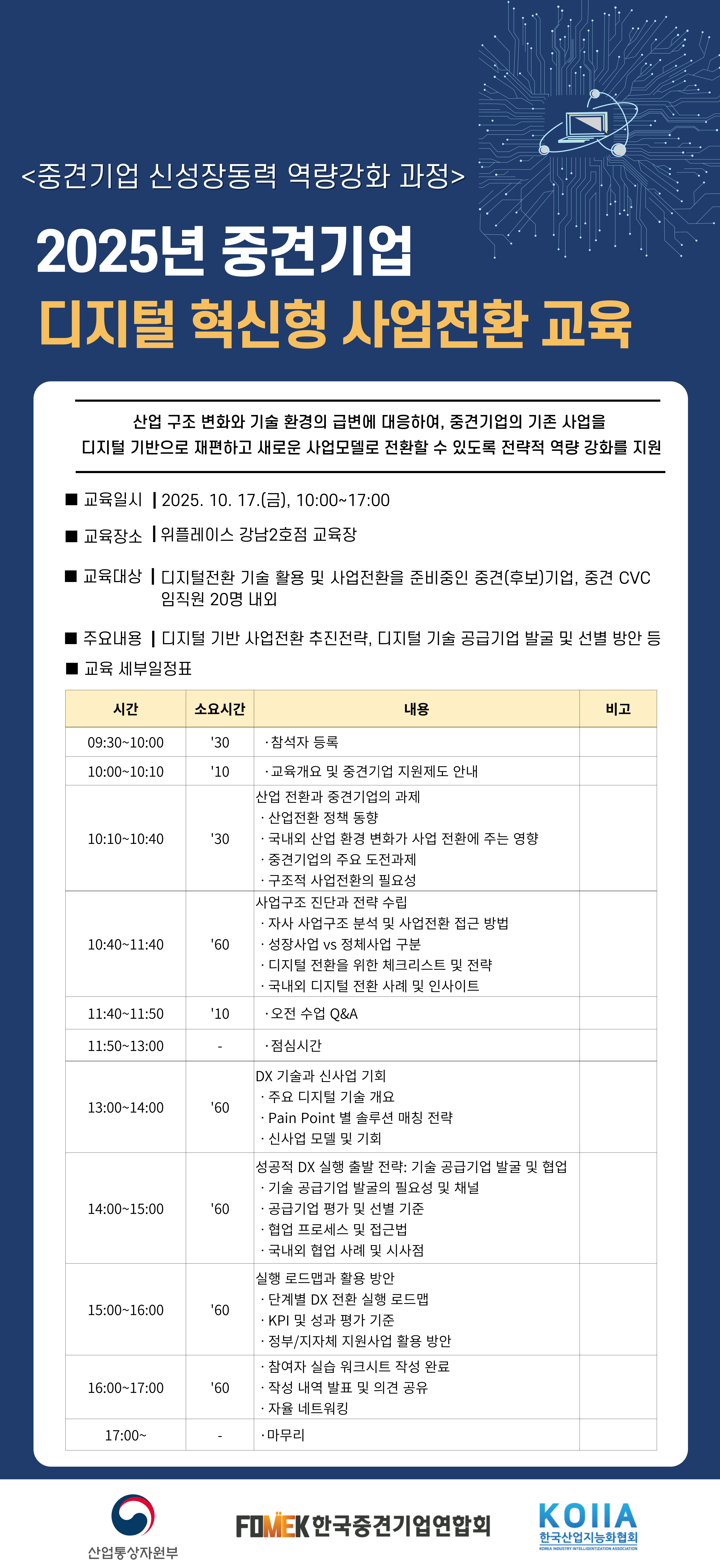 <중견기업 신성장동력 역량강화 과정>

2025년 중견기업

디지털 혁신형 사업전환 교육

산업 구조 변화와 기술 환경의 급변에 대응하여, 중견기업의 기존 사업을 디지털 기반으로 재편하고 새로운 사업모델로 전환할 수 있도록 전략적 역량 강화를 지원

■ 교육일시 | 2025. 10. 17.(금), 10:00~17:00

■ 교육장소 | 위플레이스 강남2호점 교육장

■ 교육대상 | 디지털전환 기술 활용 및 사업전환을 준비중인 중견(후보)기업, 중견 CVC 임직원 20명 내외

■ 주요내용 | 디지털 기반 사업전환 추진전략, 디지털 기술 공급기업 발굴 및 선별 방안 등

■ 교육 세부일정표

| 시간 | 소요시간 | 내용 | 비고 |
|---|---|---|---|
| 09:30~10:00 | '30 | · 참석자 등록 | |
| 10:00~10:10 | '10 | · 교육개요 및 중견기업 지원제도 안내 | |
| 10:10~10:40 | '30 | 산업 전환과 중견기업의 과제 · 산업전환 정책 동향 · 국내외 산업 환경 변화가 사업 전환에 주는 영향 · 중견기업의 주요 도전과제 · 구조적 사업전환의 필요성 | |
| 10:40~11:40 | '60 | 사업구조 진단과 전략 수립 · 자사 사업구조 분석 및 사업전환 접근 방법 · 성장사업 vs 정체사업 구분 · 디지털 전환을 위한 체크리스트 및 전략 · 국내외 디지털 전환 사례 및 인사이트 | |
| 11:40~11:50 | '10 | · 오전 수업 Q&A | |
| 11:50~13:00 | - | · 점심시간 | |
| 13:00~14:00 | '60 | DX 기술과 신사업 기회 · 주요 디지털 기술 개요 · Pain Point 별 솔루션 매칭 전략 · 신사업 모델 및 기회 | |
| 14:00~15:00 | '60 | 성공적 DX 실행 출발 전략: 기술 공급기업 발굴 및 협업 · 기술 공급기업 발굴의 필요성 및 채널 · 공급기업 평가 및 선별 기준 · 협업 프로세스 및 접근법 · 국내외 협업 사례 및 시사점 | |
| 15:00~16:00 | '60 | 실행 로드맵과 활용 방안 · 단계별 DX 전환 실행 로드맵 · KPI 및 성과 평가 기준 · 정부/지자체 지원사업 활용 방안 | |
| 16:00~17:00 | '60 | · 참여자 실습 워크시트 작성 완료 · 작성 내역 발표 및 의견 공유 · 자율 네트워킹 | |
| 17:00~ | - | · 마무리 | |

산업통상자원부

FOMEK 한국중견기업연합회

KOIIA 한국산업지능화협회 KOREA INDUSTRY INTELLIGENTIZATION ASSOCIATION